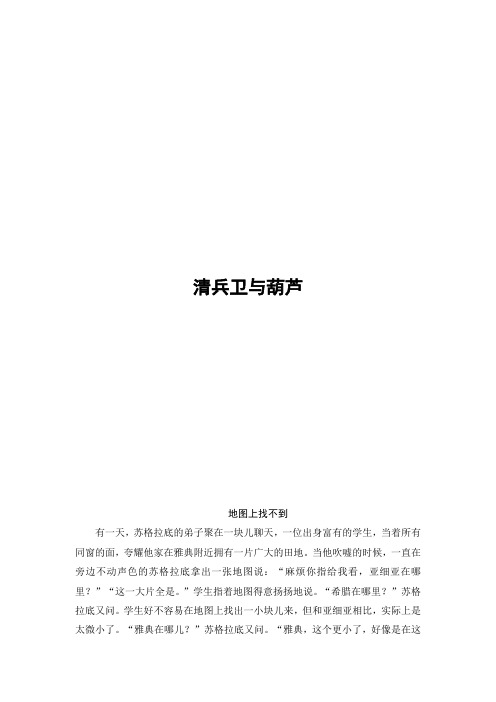 清兵卫与葫芦

地图上找不到

有一天，苏格拉底的弟子聚在一块儿聊天，一位出身富有的学生，当着所有同窗的面，夸耀他家在雅典附近拥有一片广大的田地。当他吹嘘的时候，一直在旁边不动声色的苏格拉底拿出一张地图说：“麻烦你指给我看，亚细亚在哪里？”“这一大片全是。”学生指着地图得意扬扬地说。“希腊在哪里？”苏格拉底又问。学生好不容易在地图上找出一小块儿来，但和亚细亚相比，实际上是太微小了。“雅典在哪儿？”苏格拉底又问。“雅典，这个更小了，好像是在这